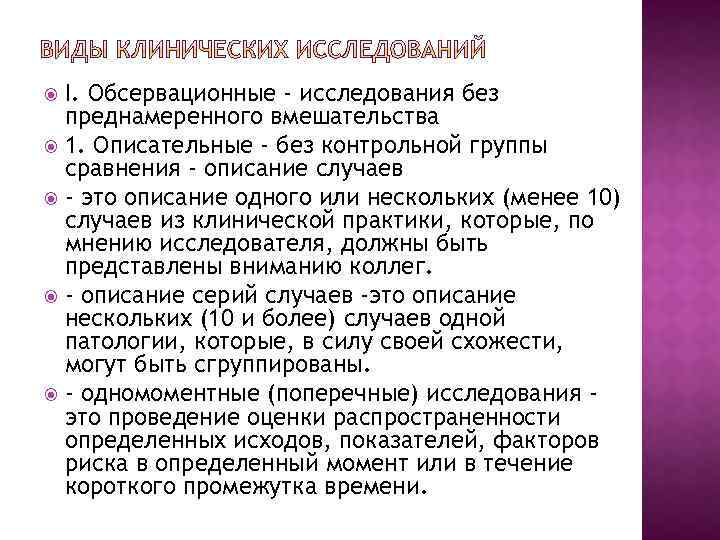 ВИДЫ КЛИНИЧЕСКИХ ИССЛЕДОВАНИЙ

I. Обсервационные - исследования без преднамеренного вмешательства

1. Описательные - без контрольной группы сравнения - описание случаев

- это описание одного или нескольких (менее 10) случаев из клинической практики, которые, по мнению исследователя, должны быть представлены вниманию коллег.

- описание серий случаев -это описание нескольких (10 и более) случаев одной патологии, которые, в силу своей схожести, могут быть сгруппированы.

- одномоментные (поперечные) исследования - это проведение оценки распространенности определенных исходов, показателей, факторов риска в определенный момент или в течение короткого промежутка времени.